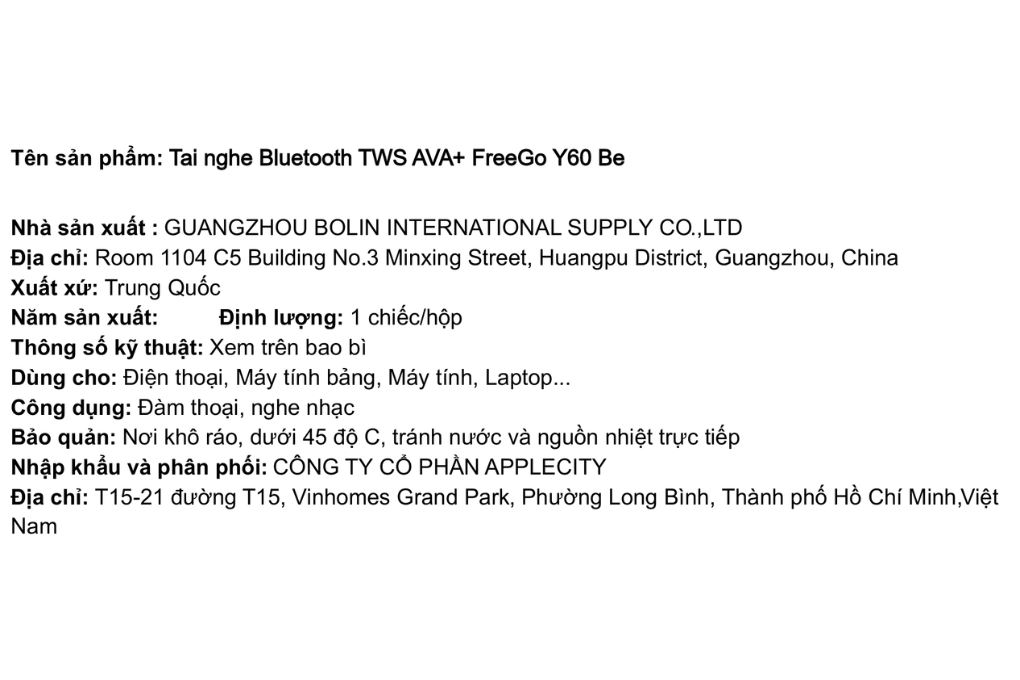 Tên sản phẩm: Tai nghe Bluetooth TWS AVA+ FreeGo Y60 Be

Nhà sản xuất : GUANGZHOU BOLIN INTERNATIONAL SUPPLY CO.,LTD
Địa chỉ: Room 1104 C5 Building No.3 Minxing Street, Huangpu District, Guangzhou, China
Xuất xứ: Trung Quốc
Năm sản xuất: Định lượng: 1 chiếc/hộp
Thông số kỹ thuật: Xem trên bao bì
Dùng cho: Điện thoại, Máy tính bảng, Máy tính, Laptop...
Công dụng: Đàm thoại, nghe nhạc
Bảo quản: Nơi khô ráo, dưới 45 độ C, tránh nước và nguồn nhiệt trực tiếp
Nhập khẩu và phân phối: CÔNG TY CỔ PHẦN APPLECITY
Địa chỉ: T15-21 đường T15, Vinhomes Grand Park, Phường Long Bình, Thành phố Hồ Chí Minh,Việt Nam